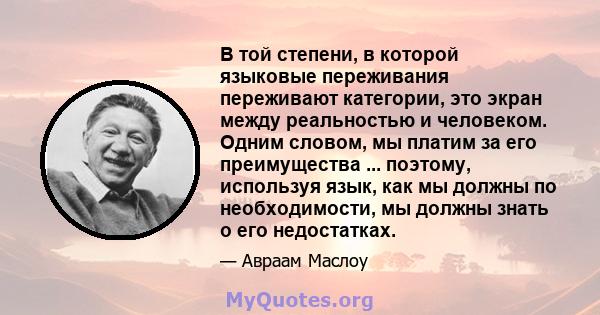 В той степени, в которой языковые переживания переживают категории, это экран между реальностью и человеком. Одним словом, мы платим за его преимущества ... поэтому, используя язык, как мы должны по необходимости, мы должны знать о его недостатках.

— Авраам Маслоу

MyQuotes.org